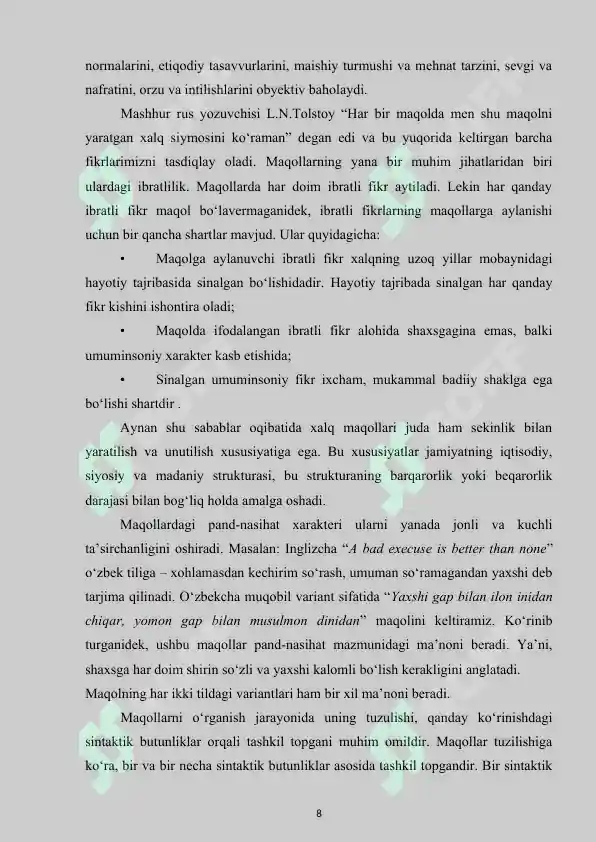 normalarini, etiqodiy tasavvurlarini, maishiy turmushi va mehnat tarzini, sevgi va nafratini, orzu va intilishlarini obyektiv baholaydi.

Mashhur rus yozuvchisi L.N.Tolstoy “Har bir maqolda men shu maqolni yaratgan xalq siymosini ko‘raman” degan edi va bu yuqorida keltirgan barcha fikrlarimizni tasdiqlay oladi. Maqollarning yana bir muhim jihatlaridan biri ulardagi ibratlilik. Maqollarda har doim ibratli fikr aytiladi. Lekin har qanday ibratli fikr maqol bo‘lavermaganidek, ibratli fikrlarning maqollarga aylanishi uchun bir qancha shartlar mavjud. Ular quyidagicha:

• Maqolga aylanuvchi ibratli fikr xalqning uzoq yillar mobaynidagi hayotiy tajribasida sinalgan bo‘lishidadir. Hayotiy tajribada sinalgan har qanday fikr kishini ishontira oladi;

• Maqolda ifodalangan ibratli fikr alohida shaxsgagina emas, balki umuminsoniy xarakter kasb etishida;

• Sinalgan umuminsoniy fikr ixcham, mukammal badiiy shaklga ega bo‘lishi shartdir .

Aynan shu sabablar oqibatida xalq maqollari juda ham sekinlik bilan yaratilish va unutilish xususiyatiga ega. Bu xususiyatlar jamiyatning iqtisodiy, siyosiy va madaniy strukturasi, bu strukturaning barqarorlik yoki beqarorlik darajasi bilan bog‘liq holda amalga oshadi.

Maqollardagi pand-nasihat xarakteri ularni yanada jonli va kuchli ta’sirchanligini oshiradi. Masalan: Inglizcha “A bad execuse is better than none” o‘zbek tiliga – xohlamasdan kechirim so‘rash, umuman so‘ramagandan yaxshi deb tarjima qilinadi. O‘zbekcha muqobil variant sifatida “Yaxshi gap bilan ilon inidan chiqar, yomon gap bilan musulmon dinidan” maqolini keltiramiz. Ko‘rinib turganidek, ushbu maqollar pand-nasihat mazmunidagi ma’noni beradi. Ya’ni, shaxsga har doim shirin so‘zli va yaxshi kalomli bo‘lish kerakligini anglatadi.
Maqolning har ikki tildagi variantlari ham bir xil ma’noni beradi.

Maqollarni o‘rganish jarayonida uning tuzulishi, qanday ko‘rinishdagi sintaktik butunliklar orqali tashkil topgani muhim omildir. Maqollar tuzilishiga ko‘ra, bir va bir necha sintaktik butunliklar asosida tashkil topgandir. Bir sintaktik

8